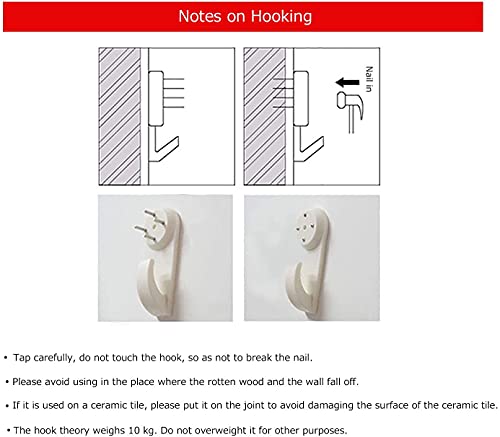 Notes on Hooking

Nail in

• Tap carefully, do not touch the hook, so as not to break the nail.

• Please avoid using in the place where the rotten wood and the wall fall off.

• If it is used on a ceramic tile, please put it on the joint to avoid damaging the surface of the ceramic tile.

• The hook theory weighs 10 kg. Do not overweight it for other purposes.